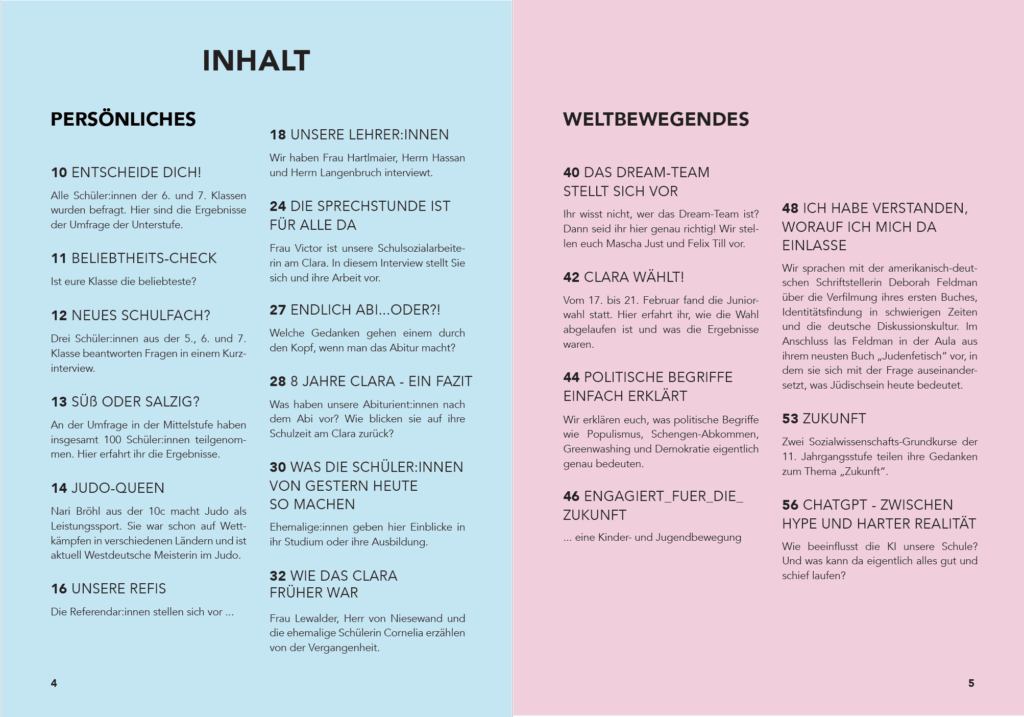 INHALT

PERSÖNLICHES

10 ENTSCHEIDE DICH!

Alle Schüler:innen der 6. und 7. Klassen wurden befragt. Hier sind die Ergebnisse der Umfrage der Unterstufe.

11 BELIEBTHEITS-CHECK

Ist eure Klasse die beliebteste?

12 NEUES SCHULFACH?

Drei Schüler:innen aus der 5., 6. und 7. Klasse beantworten Fragen in einem Kurzinterview.

13 SÜß ODER SALZIG?

An der Umfrage in der Mittelstufe haben insgesamt 100 Schüler:innen teilgenommen. Hier erfahrt ihr die Ergebnisse.

14 JUDO-QUEEN

Nari Bröhl aus der 10c macht Judo als Leistungssport. Sie war schon auf Wettkämpfen in verschiedenen Ländern und ist aktuell Westdeutsche Meisterin im Judo.

16 UNSERE REFIS

Die Referendar:innen stellen sich vor ...

18 UNSERE LEHRER:INNEN

Wir haben Frau Hartlmaier, Herrn Hassan und Herrn Langenbruch interviewt.

24 DIE SPRECHSTUNDE IST FÜR ALLE DA

Frau Victor ist unsere Schulsozialarbeiterin am Clara. In diesem Interview stellt Sie sich und ihre Arbeit vor.

27 ENDLICH ABI...ODER?!

Welche Gedanken gehen einem durch den Kopf, wenn man das Abitur macht?

28 8 JAHRE CLARA - EIN FAZIT

Was haben unsere Abiturient:innen nach dem Abi vor? Wie blicken sie auf ihre Schulzeit am Clara zurück?

30 WAS DIE SCHÜLER:INNEN VON GESTERN HEUTE SO MACHEN

Ehemalige:innen geben hier Einblicke in ihr Studium oder ihre Ausbildung.

32 WIE DAS CLARA FRÜHER WAR

Frau Lewalder, Herr von Niesewand und die ehemalige Schülerin Cornelia erzählen von der Vergangenheit.

4

WELTBEWEGENDES

40 DAS DREAM-TEAM STELLT SICH VOR

Ihr wisst nicht, wer das Dream-Team ist? Dann seid ihr hier genau richtig! Wir stellen euch Mascha Just und Felix Till vor.

42 CLARA WÄHLT!

Vom 17. bis 21. Februar fand die Juniorwahl statt. Hier erfahrt ihr, wie die Wahl abgelaufen ist und was die Ergebnisse waren.

44 POLITISCHE BEGRIFFE EINFACH ERKLÄRT

Wir erklären euch, was politische Begriffe wie Populismus, Schengen-Abkommen, Greenwashing und Demokratie eigentlich genau bedeuten.

46 ENGAGIERT_FUER_DIE_ZUKUNFT

... eine Kinder- und Jugendbewegung

48 ICH HABE VERSTANDEN, WORAUF ICH MICH DA EINLASSE

Wir sprachen mit der amerikanisch-deutschen Schriftstellerin Deborah Feldman über die Verfilmung ihres ersten Buches, Identitätsfindung in schwierigen Zeiten und die deutsche Diskussionskultur. Im Anschluss las Feldman in der Aula aus ihrem neusten Buch „Judenfetisch“ vor, in dem sie sich mit der Frage auseinandersetzt, was Jüdischsein heute bedeutet.

53 ZUKUNFT

Zwei Sozialwissenschafts-Grundkurse der 11. Jahrgangsstufe teilen ihre Gedanken zum Thema „Zukunft“.

56 CHATGPT - ZWISCHEN HYPE UND HARTER REALITÄT

Wie beeinflusst die KI unsere Schule? Und was kann da eigentlich alles gut und schief laufen?

5